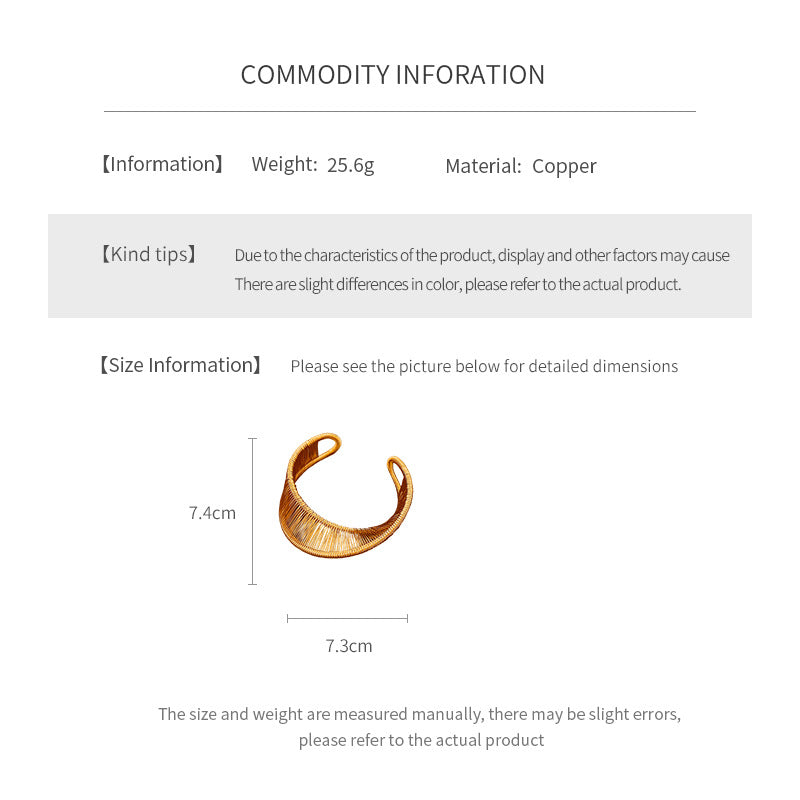 COMMODITY INFORATION

【Information】 Weight: 25.6g Material: Copper

【Kind tips】 Due to the characteristics of the product, display and other factors may cause There are slight differences in color, please refer to the actual product.

【Size Information】 Please see the picture below for detailed dimensions

7.4cm

7.3cm

The size and weight are measured manually, there may be slight errors, please refer to the actual product